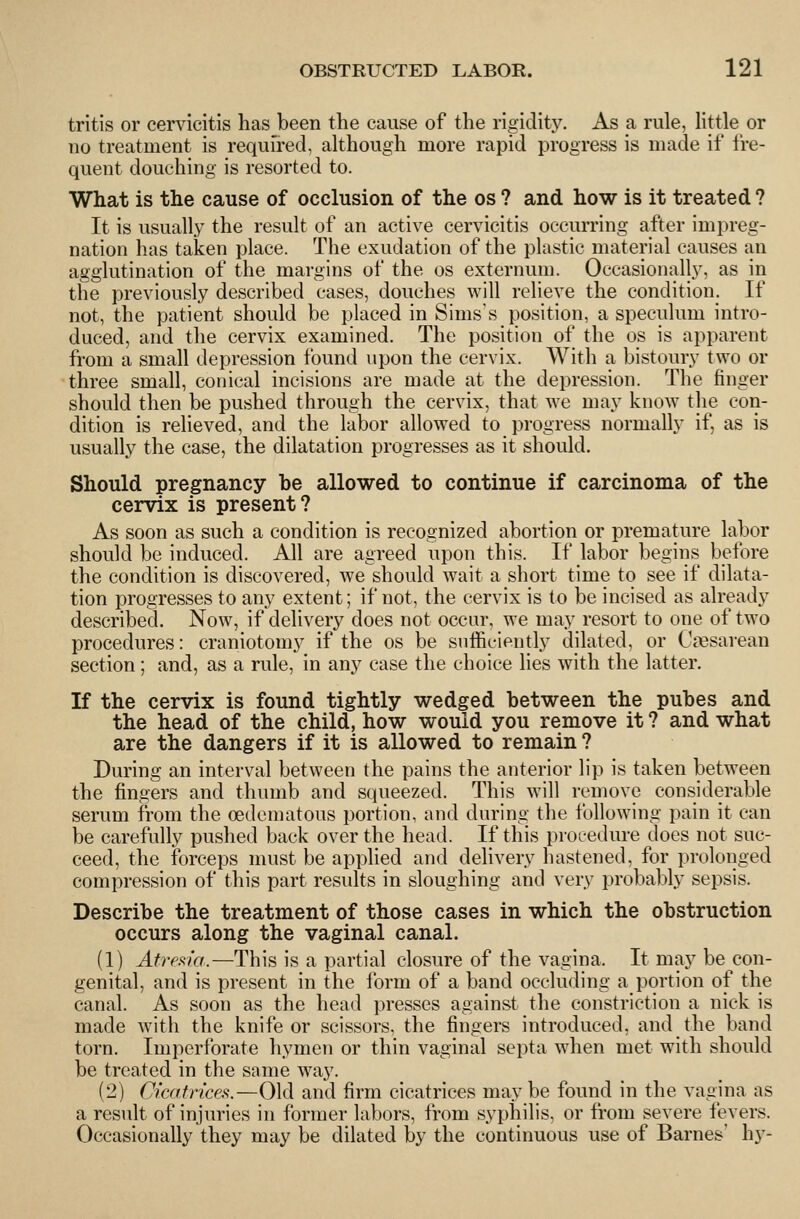 OBSTRUCTED LABOR. 121

tritis or cervicitis has been the cause of the rigidity. As a rule, little or no treatment is required, although more rapid progress is made if frequent douching is resorted to.

What is the cause of occlusion of the os? and how is it treated?

It is usually the result of an active cervicitis occurring after impregnation has taken place. The exudation of the plastic material causes an agglutination of the margins of the os externum. Occasionally, as in the previously described cases, douches will relieve the condition. If not, the patient should be placed in Sims's position, a speculum introduced, and the cervix examined. The position of the os is apparent from a small depression found upon the cervix. With a bistoury two or three small, conical incisions are made at the depression. The finger should then be pushed through the cervix, that we may know the condition is relieved, and the labor allowed to progress normally if, as is usually the case, the dilatation progresses as it should.

Should pregnancy be allowed to continue if carcinoma of the cervix is present?

As soon as such a condition is recognized abortion or premature labor should be induced. All are agreed upon this. If labor begins before the condition is discovered, we should wait a short time to see if dilatation progresses to any extent; if not, the cervix is to be incised as already described. Now, if delivery does not occur, we may resort to one of two procedures: craniotomy if the os be sufficiently dilated, or Cæsarean section; and, as a rule, in any case the choice lies with the latter.

If the cervix is found tightly wedged between the pubes and the head of the child, how would you remove it? and what are the dangers if it is allowed to remain?

During an interval between the pains the anterior lip is taken between the fingers and thumb and squeezed. This will remove considerable serum from the œdematous portion, and during the following pain it can be carefully pushed back over the head. If this procedure does not succeed, the forceps must be applied and delivery hastened, for prolonged compression of this part results in sloughing and very probably sepsis.

Describe the treatment of those cases in which the obstruction occurs along the vaginal canal.

(1) Atresia.—This is a partial closure of the vagina. It may be congenital, and is present in the form of a band occluding a portion of the canal. As soon as the head presses against the constriction a nick is made with the knife or scissors, the fingers introduced, and the band torn. Imperforate hymen or thin vaginal septa when met with should be treated in the same way.

(2) Cicatrices.—Old and firm cicatrices may be found in the vagina as a result of injuries in former labors, from syphilis, or from severe fevers. Occasionally they may be dilated by the continuous use of Barnes' hy-